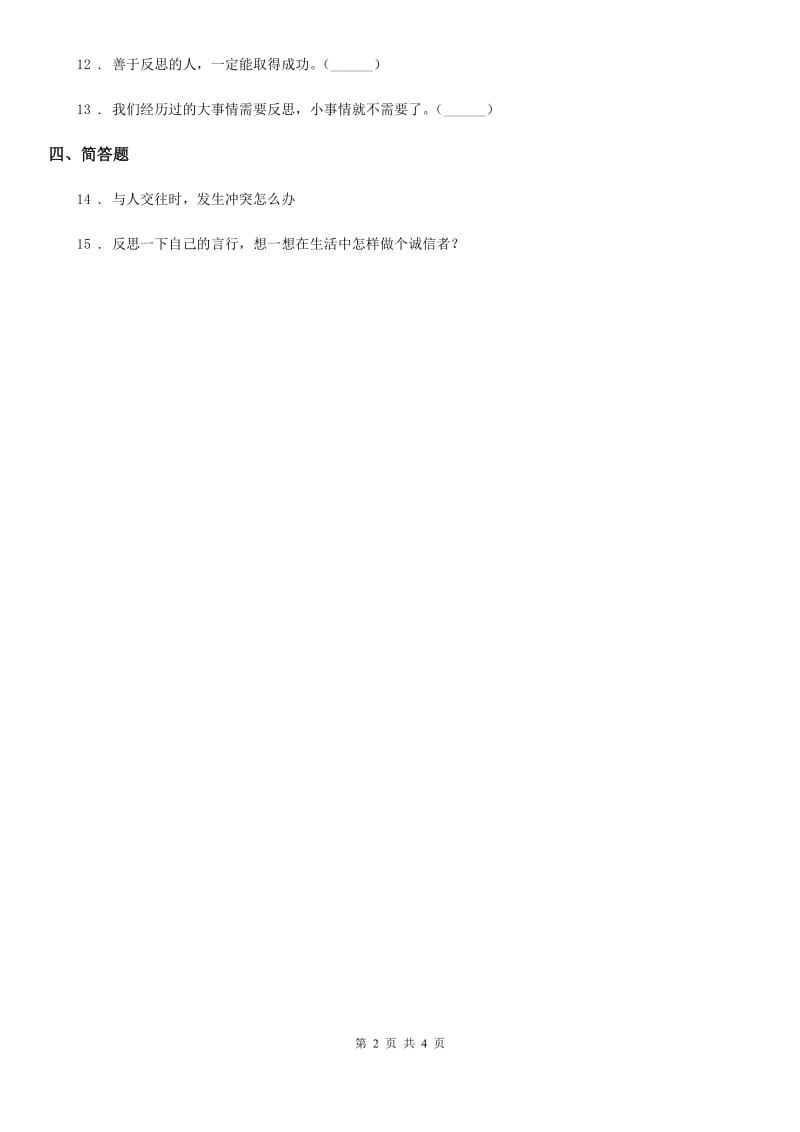 12 . 善于反思的人，一定能取得成功。(______)

13 . 我们经历过的大事情需要反思，小事情就不需要了。(______)

四、简答题

14 . 与人交往时，发生冲突怎么办

15 . 反思一下自己的言行，想一想在生活中怎样做个诚信者？

第 2 页 共 4 页